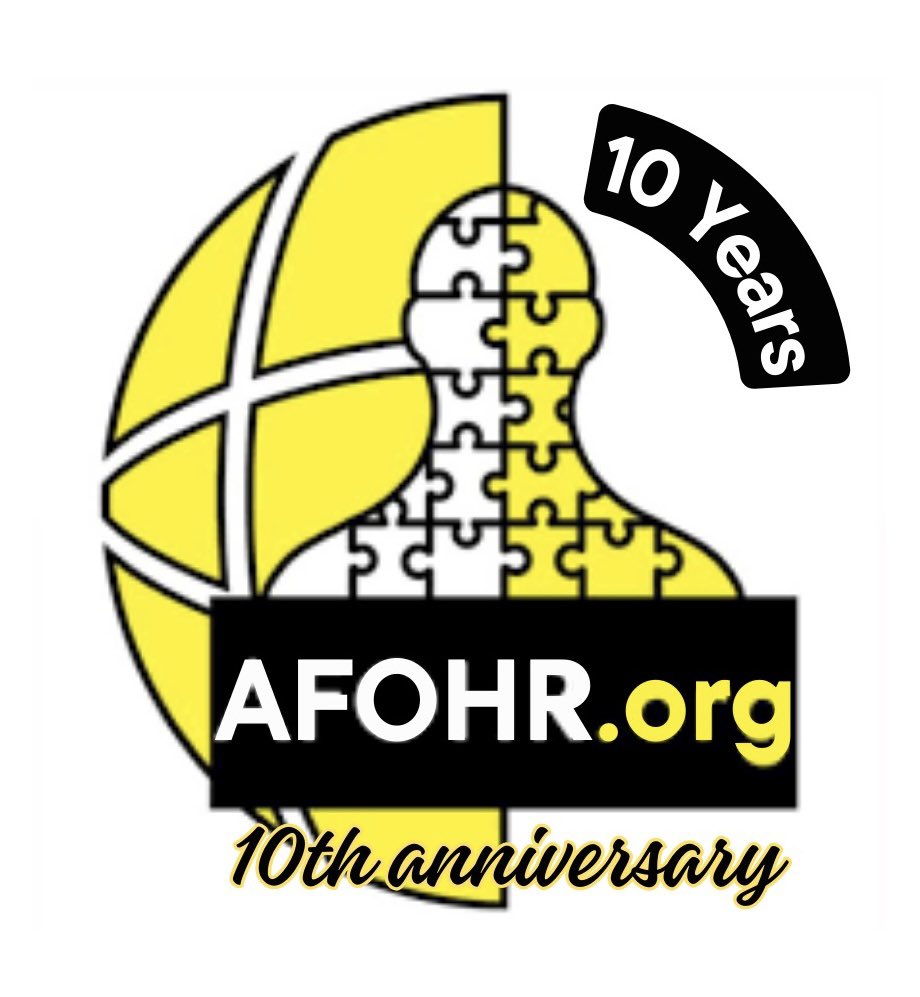 10 Years

AFOHR.org

10th anniversary